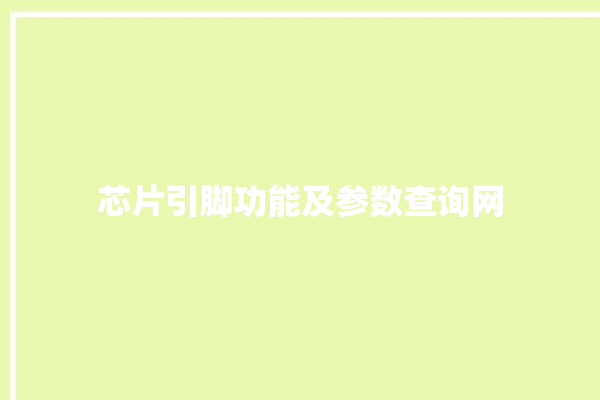 芯片引脚功能及参数查询网